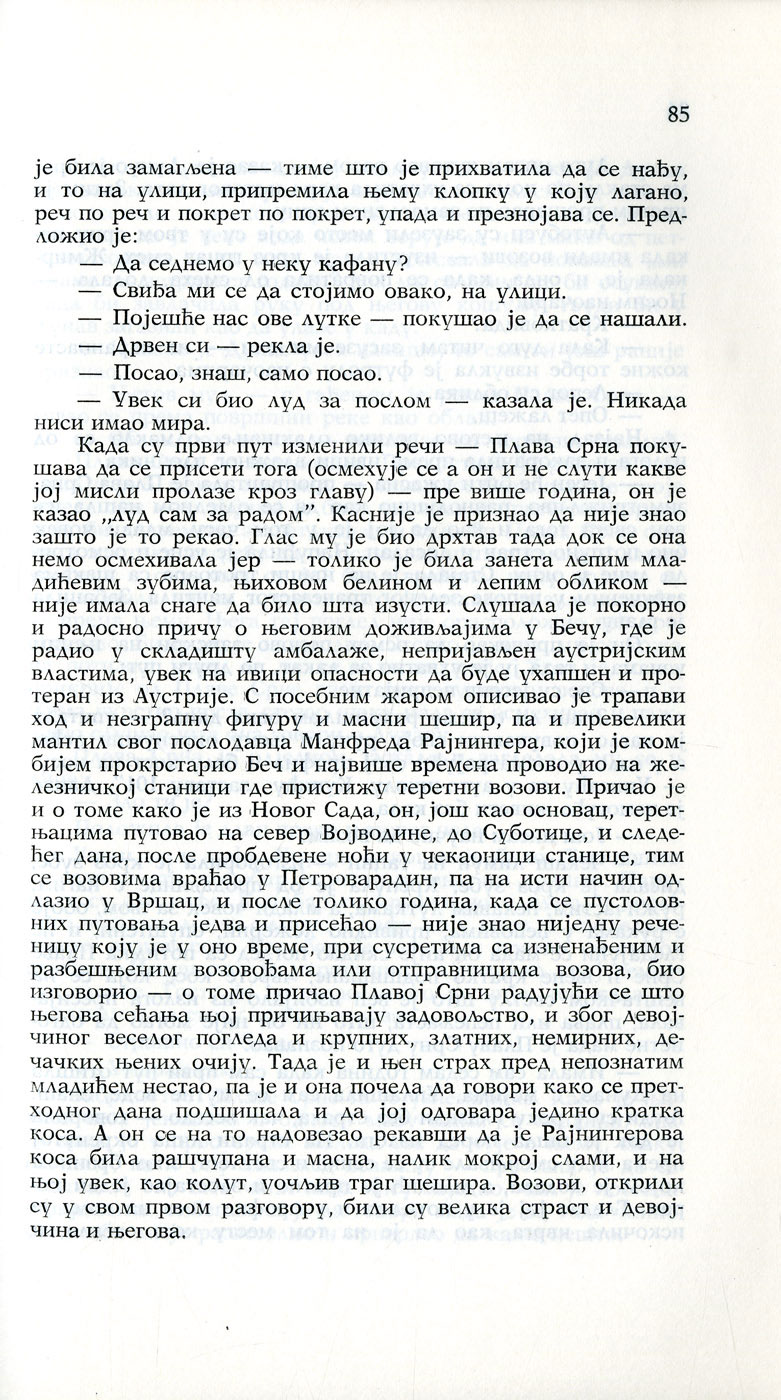 85

је била замагљена — тиме што је прихватила да се нађу, и то на улици, припремила њему клопку у коју лагано, реч по реч и покрет по покрет, упада и презнојава се. Предложио је:

— Да седнемо у неку кафану?

— Свиђа ми се да стојимо овако, на улици.

— Појешће нас ове лутке — покушао је да се нашали.

— Дрвен си — рекла је.

— Посао, знаш, само посао.

— Увек си био луд за послом — казала је. Никада ниси имао мира.

Када су први пут изменили речи — Плава Срна покушава да се присети тога (осмехује се а он и не слути какве јој мисли пролазе кроз главу) — пре више година, он је казао „луд сам за радом". Касније је признао да није знао зашто је то рекао. Глас му је био дрхтав тада док се она немо осмехивала јер — толико је била занета лепим младићевим зубима, њиховом белином и лепим обликом — није имала снаге да било шта изусти. Слушала је покорно и радосно причу о његовим доживљајима у Бечу, где је радио у складишту амбалаже, непријављен аустријским властима, увек на ивици опасности да буде ухапшен и протеран из Аустрије. С посебним жаром описивао је трапави ход и незграпну фигуру и масни шешир, па и превелики мантил свог послодавца Манфреда Рајнингера, који је комбијем прокрстарио Беч и највише времена проводио на железничкој станици где пристижу теретни возови. Причао је и о томе како је из Новог Сада, он, још као основац, теретњацима путовао на север Војводине, до Суботице, и следећег дана, после пробдевене ноћи у чекаоници станице, тим се возовима враћао у Петроварадин, па на исти начин одлазио у Вршац, и после толико година, када се пустоловних путовања једва и присећао — није знао ниједну реченицу коју је у оно време, при сусретима са изненађеним и разбешњеним возовођама или отправницима возова, био изговорио — о томе причао Плавој Срни радујући се што његова сећања њој причињавају задовољство, и због девојчиног веселог погледа и крупних, златних, немирних, дечачких њених очију. Тада је и њен страх пред непознатим младићем нестао, па је и она почела да говори како се претходног дана подшишала и да јој одговара једино кратка коса. А он се на то надовезао рекавши да је Рајнингерова коса била рашчупана и масна, налик мокрој слами, и на њој увек, као колут, уочљив траг шешира. Возови, открили су у свом првом разговору, били су велика страст и девојчина и његова.